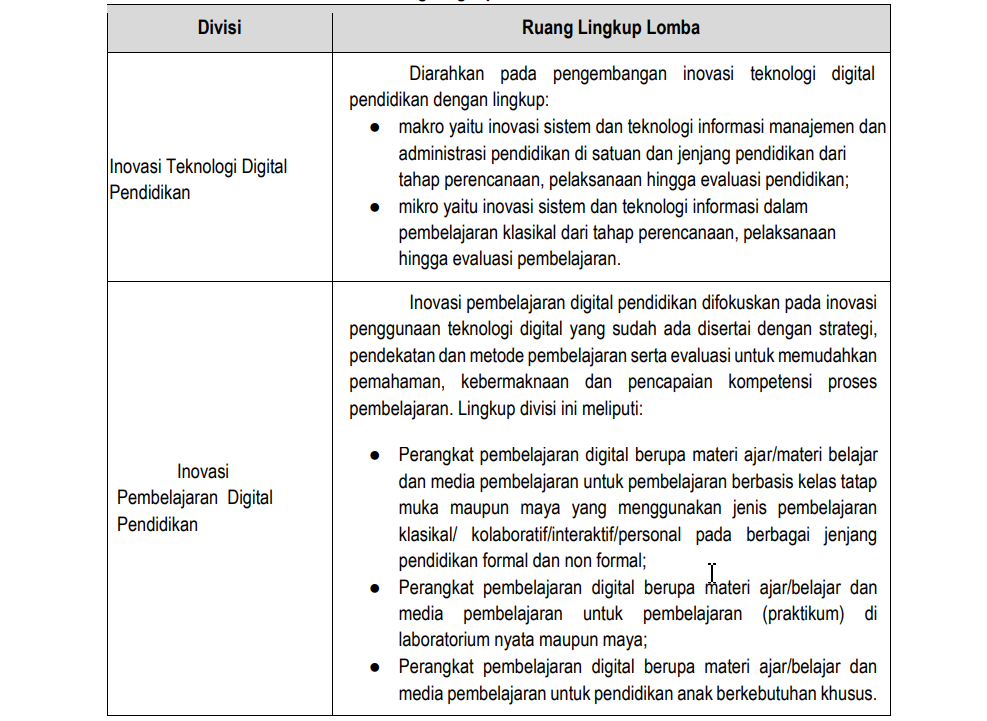 | Divisi | Ruang Lingkup Lomba |
|---|---|
| Inovasi Teknologi Digital Pendidikan | Diarahkan pada pengembangan inovasi teknologi digital pendidikan dengan lingkup: ● makro yaitu inovasi sistem dan teknologi informasi manajemen dan administrasi pendidikan di satuan dan jenjang pendidikan dari tahap perencanaan, pelaksanaan hingga evaluasi pendidikan; ● mikro yaitu inovasi sistem dan teknologi informasi dalam pembelajaran klasikal dari tahap perencanaan, pelaksanaan hingga evaluasi pembelajaran. |
| Inovasi Pembelajaran Digital Pendidikan | Inovasi pembelajaran digital pendidikan difokuskan pada inovasi penggunaan teknologi digital yang sudah ada disertai dengan strategi, pendekatan dan metode pembelajaran serta evaluasi untuk memudahkan pemahaman, kebermaknaan dan pencapaian kompetensi proses pembelajaran. Lingkup divisi ini meliputi: ● Perangkat pembelajaran digital berupa materi ajar/materi belajar dan media pembelajaran untuk pembelajaran berbasis kelas tatap muka maupun maya yang menggunakan jenis pembelajaran klasikal/ kolaboratif/interaktif/personal pada berbagai jenjang pendidikan formal dan non formal; ● Perangkat pembelajaran digital berupa materi ajar/belajar dan media pembelajaran untuk pembelajaran (praktikum) di laboratorium nyata maupun maya; ● Perangkat pembelajaran digital berupa materi ajar/belajar dan media pembelajaran untuk pendidikan anak berkebutuhan khusus. |